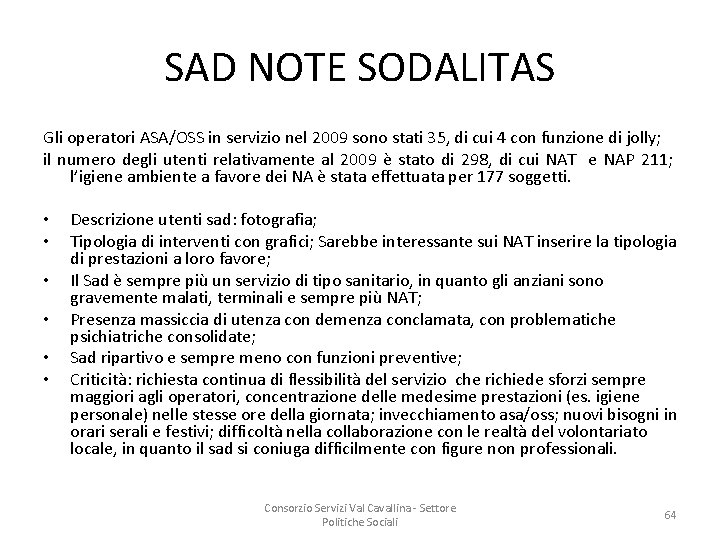 SAD NOTE SODALITAS

Gli operatori ASA/OSS in servizio nel 2009 sono stati 35, di cui 4 con funzione di jolly;
il numero degli utenti relativamente al 2009 è stato di 298, di cui NAT e NAP 211; l'igiene ambiente a favore dei NA è stata effettuata per 177 soggetti.

• Descrizione utenti sad: fotografia;
• Tipologia di interventi con grafici; Sarebbe interessante sui NAT inserire la tipologia di prestazioni a loro favore;
• Il Sad è sempre più un servizio di tipo sanitario, in quanto gli anziani sono gravemente malati, terminali e sempre più NAT;
• Presenza massiccia di utenza con demenza conclamata, con problematiche psichiatriche consolidate;
• Sad ripartivo e sempre meno con funzioni preventive;
• Criticità: richiesta continua di flessibilità del servizio che richiede sforzi sempre maggiori agli operatori, concentrazione delle medesime prestazioni (es. igiene personale) nelle stesse ore della giornata; invecchiamento asa/oss; nuovi bisogni in orari serali e festivi; difficoltà nella collaborazione con le realtà del volontariato locale, in quanto il sad si coniuga difficilmente con figure non professionali.

Consorzio Servizi Val Cavallina - Settore Politiche Sociali

64